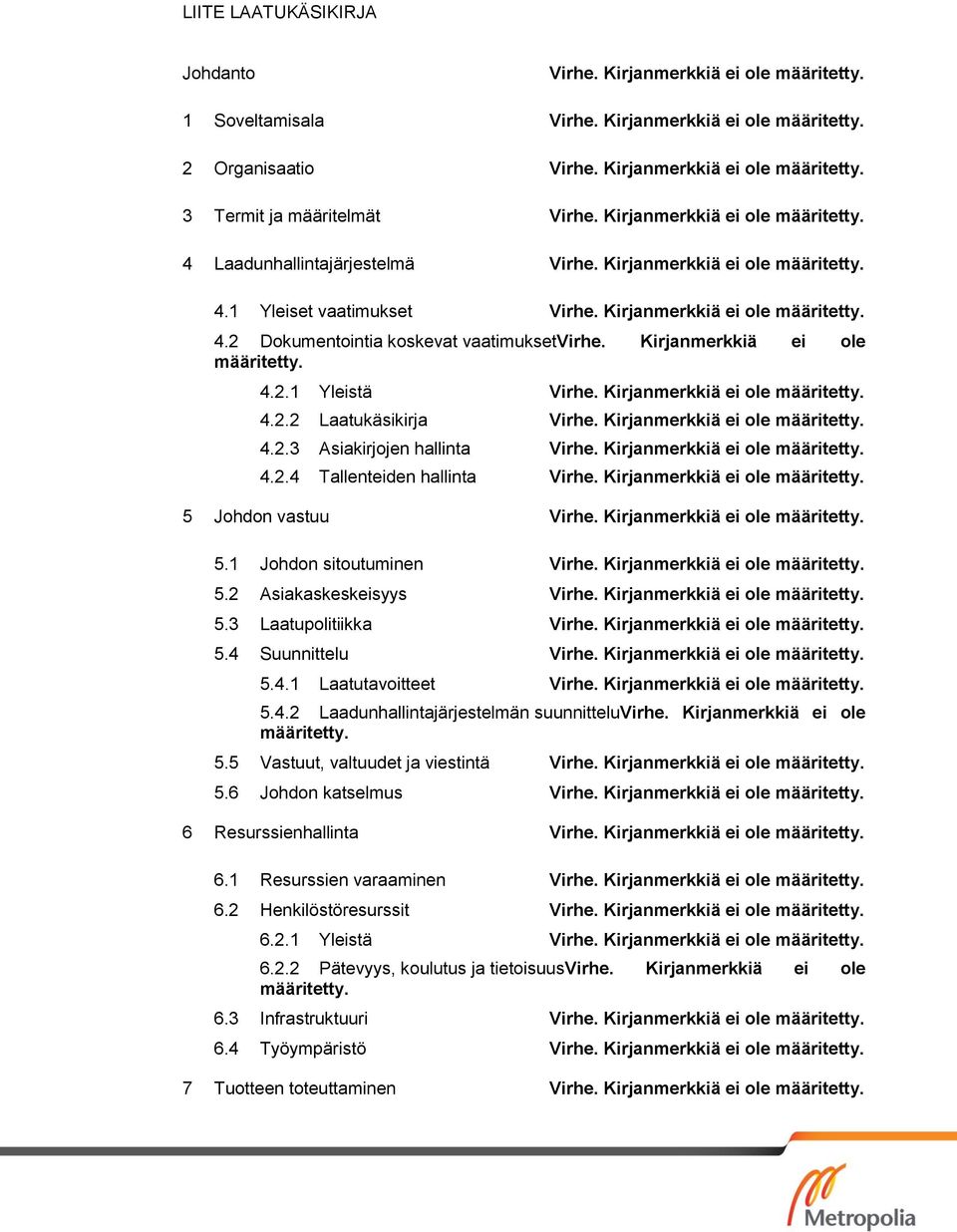 LIITE LAATUKÄSIKIRJA

Johdanto Virhe. Kirjanmerkkiä ei ole määritetty.

1 Soveltamisala Virhe. Kirjanmerkkiä ei ole määritetty.

2 Organisaatio Virhe. Kirjanmerkkiä ei ole määritetty.

3 Termit ja määritelmät Virhe. Kirjanmerkkiä ei ole määritetty.

4 Laadunhallintajärjestelmä Virhe. Kirjanmerkkiä ei ole määritetty.

4.1 Yleiset vaatimukset Virhe. Kirjanmerkkiä ei ole määritetty.

4.2 Dokumentointia koskevat vaatimuksetVirhe. Kirjanmerkkiä ei ole määritetty.

4.2.1 Yleistä Virhe. Kirjanmerkkiä ei ole määritetty.

4.2.2 Laatukäsikirja Virhe. Kirjanmerkkiä ei ole määritetty.

4.2.3 Asiakirjojen hallinta Virhe. Kirjanmerkkiä ei ole määritetty.

4.2.4 Tallenteiden hallinta Virhe. Kirjanmerkkiä ei ole määritetty.

5 Johdon vastuu Virhe. Kirjanmerkkiä ei ole määritetty.

5.1 Johdon sitoutuminen Virhe. Kirjanmerkkiä ei ole määritetty.

5.2 Asiakaskeskeisyys Virhe. Kirjanmerkkiä ei ole määritetty.

5.3 Laatupolitiikka Virhe. Kirjanmerkkiä ei ole määritetty.

5.4 Suunnittelu Virhe. Kirjanmerkkiä ei ole määritetty.

5.4.1 Laatutavoitteet Virhe. Kirjanmerkkiä ei ole määritetty.

5.4.2 Laadunhallintajärjestelmän suunnitteluVirhe. Kirjanmerkkiä ei ole määritetty.

5.5 Vastuut, valtuudet ja viestintä Virhe. Kirjanmerkkiä ei ole määritetty.

5.6 Johdon katselmus Virhe. Kirjanmerkkiä ei ole määritetty.

6 Resurssienhallinta Virhe. Kirjanmerkkiä ei ole määritetty.

6.1 Resurssien varaaminen Virhe. Kirjanmerkkiä ei ole määritetty.

6.2 Henkilöstöresurssit Virhe. Kirjanmerkkiä ei ole määritetty.

6.2.1 Yleistä Virhe. Kirjanmerkkiä ei ole määritetty.

6.2.2 Pätevyys, koulutus ja tietoisuusVirhe. Kirjanmerkkiä ei ole määritetty.

6.3 Infrastruktuuri Virhe. Kirjanmerkkiä ei ole määritetty.

6.4 Työympäristö Virhe. Kirjanmerkkiä ei ole määritetty.

7 Tuotteen toteuttaminen Virhe. Kirjanmerkkiä ei ole määritetty.

Metropolia